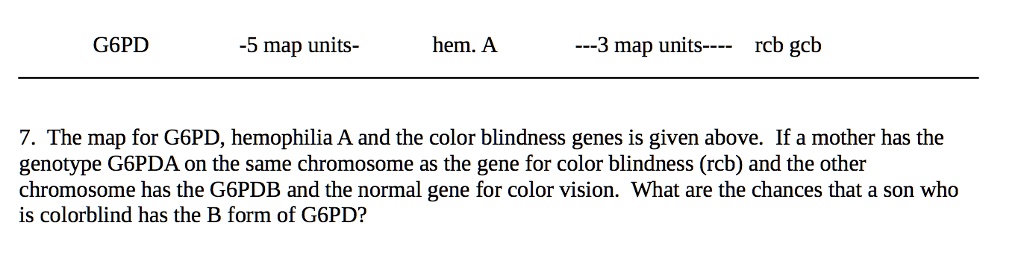 G6PD -5 map units- hem. A ---3 map units---- rcb gcb

7. The map for G6PD, hemophilia A and the color blindness genes is given above. If a mother has the genotype G6PDA on the same chromosome as the gene for color blindness (rcb) and the other chromosome has the G6PDB and the normal gene for color vision. What are the chances that a son who is colorblind has the B form of G6PD?